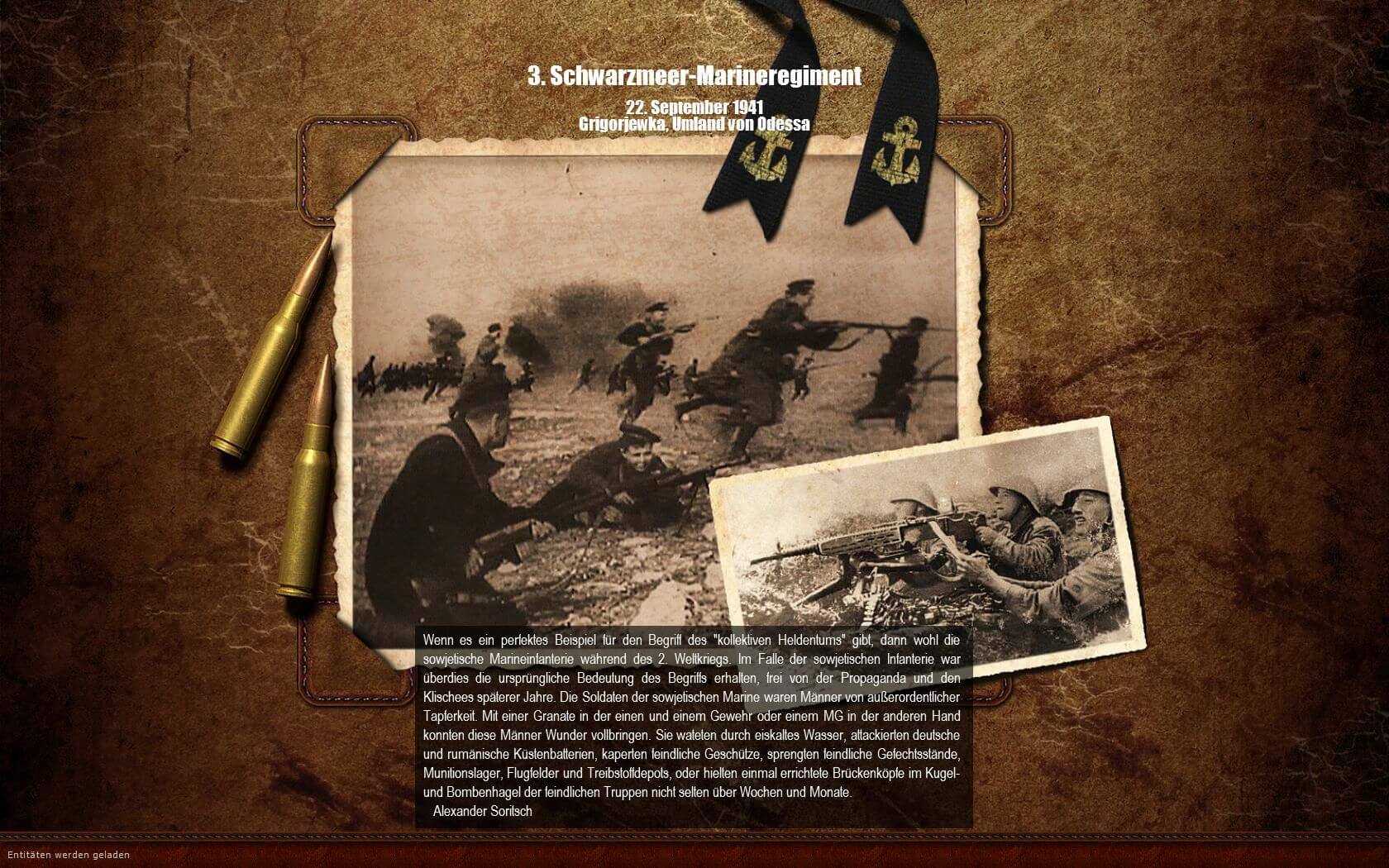 3. Schwarzmeer-Marineregiment

22. September 1941
Grigorjewka, Umland von Odessa

Wenn es ein perfektes Beispiel für den Begriff des "kollektiven Heldentums" gibt, dann wohl die sowjetische Marineinfanterie während des 2. Weltkriegs. Im Falle der sowjetischen Infanterie war überdies die ursprüngliche Bedeutung des Begriffs erhalten, frei von der Propaganda und den Klischees späterer Jahre. Die Soldaten der sowjetischen Marine waren Männer von außerordentlicher Tapferkeit. Mit einer Granate in der einen und einem Gewehr oder einem MG in der anderen Hand konnten diese Männer Wunder vollbringen. Sie wateten durch eiskaltes Wasser, attackierten deutsche und rumänische Küstenbatterien, kaperten feindliche Geschütze, sprengten feindliche Gefechtsstände, Munitionslager, Flugfelder und Treibstoffdepots, oder hielten einmal errichtete Brückenköpfe im Kugel- und Bombenhagel der feindlichen Truppen nicht selten über Wochen und Monate.
Alexander Soritsch

Entitäten werden geladen